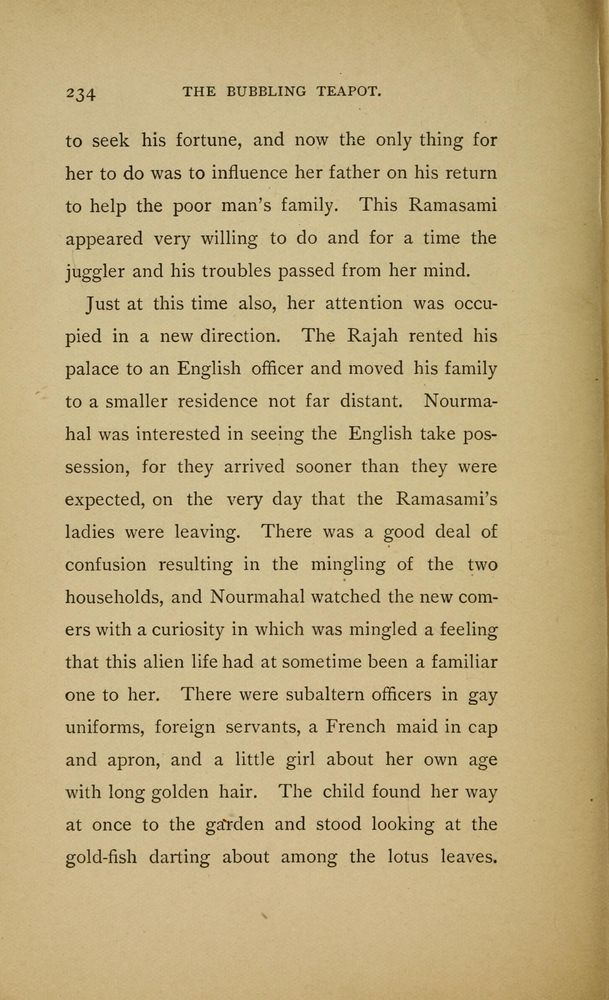 234 THE BUBBLING TEAPOT.

to seek his fortune, and now the only thing for her to do was to influence her father on his return to help the poor man's family. This Ramasami appeared very willing to do and for a time the juggler and his troubles passed from her mind.

Just at this time also, her attention was occupied in a new direction. The Rajah rented his palace to an English officer and moved his family to a smaller residence not far distant. Nourmahal was interested in seeing the English take possession, for they arrived sooner than they were expected, on the very day that the Ramasami's ladies were leaving. There was a good deal of confusion resulting in the mingling of the two households, and Nourmahal watched the new comers with a curiosity in which was mingled a feeling that this alien life had at sometime been a familiar one to her. There were subaltern officers in gay uniforms, foreign servants, a French maid in cap and apron, and a little girl about her own age with long golden hair. The child found her way at once to the garden and stood looking at the gold-fish darting about among the lotus leaves.